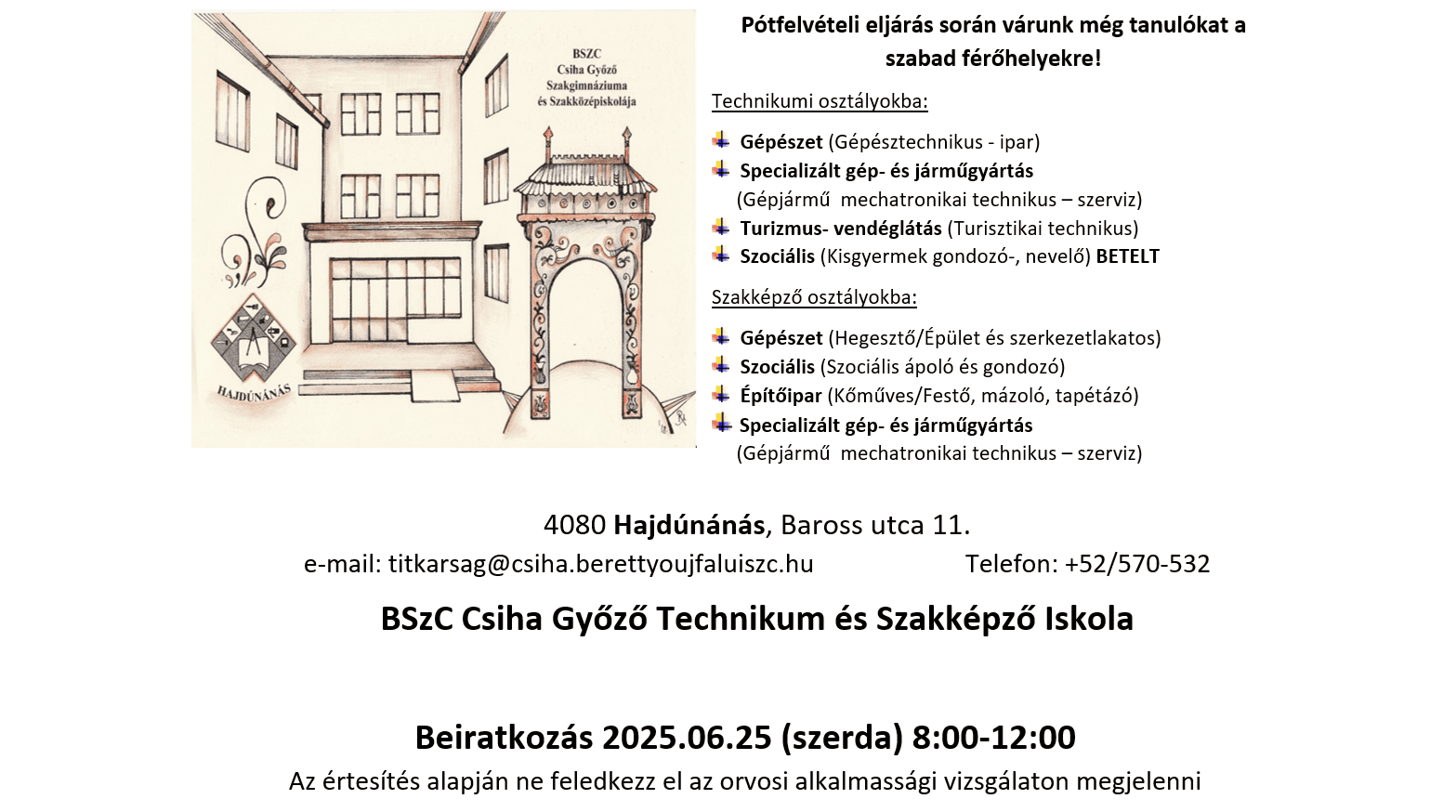 BSZC
Csiha Győző
Szakgimnáziuma
és Szakközépiskolája

HAJDÚNÁNÁS

Pótfelvételi eljárás során várunk még tanulókat a szabad férőhelyekre!

Technikumi osztályokba:

Gépészet (Gépésztechnikus - ipar)
Specializált gép- és járműgyártás (Gépjármű mechatronikai technikus – szerviz)
Turizmus- vendéglátás (Turisztikai technikus)
Szociális (Kisgyermek gondozó-, nevelő) BETELT

Szakképző osztályokba:

Gépészet (Hegesztő/Épület és szerkezetlakatos)
Szociális (Szociális ápoló és gondozó)
Építőipar (Kőműves/Festő, mázoló, tapétázó)
Specializált gép- és járműgyártás (Gépjármű mechatronikai technikus – szerviz)

4080 Hajdúnánás, Baross utca 11.

e-mail: titkarsag@csiha.berettyoujfaluiszc.hu Telefon: +52/570-532

BSzC Csiha Győző Technikum és Szakképző Iskola

Beiratkozás 2025.06.25 (szerda) 8:00-12:00

Az értesítés alapján ne feledkezz el az orvosi alkalmassági vizsgálaton megjelenni